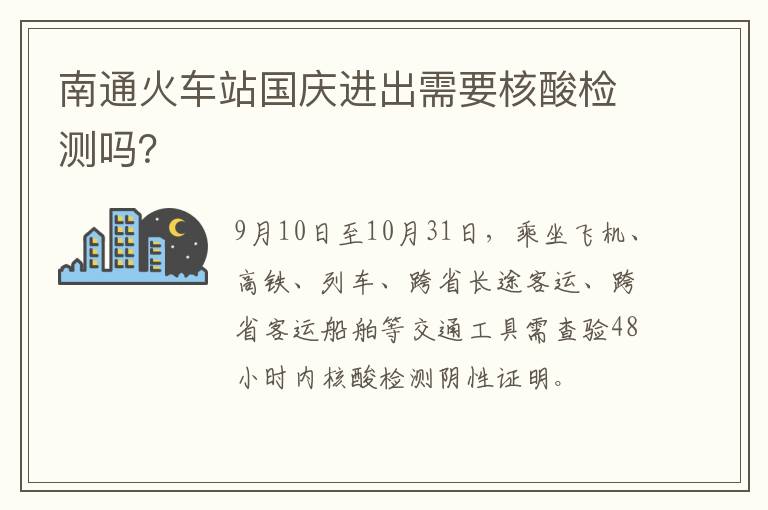 南通火车站国庆进出需要核酸检测吗?

9月10日至10月31日，乘坐飞机、高铁、列车、跨省长途客运、跨省客运船舶等交通工具需查验48小时内核酸检测阴性证明。